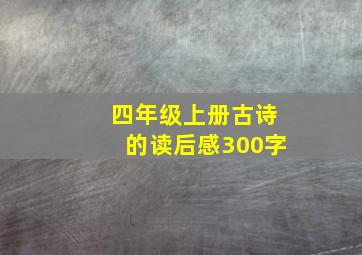 四年级上册古诗的读后感300字